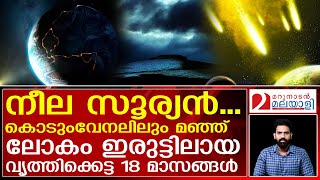 നീല സൂര്യൻ...
കൊടുംവേനലിലും മഞ്ഞ്
ലോകം ഇരുട്ടിലായ
വൃത്തികെട്ട 18 മാസങ്ങൾ

മറുനാടൻ മലയാളി